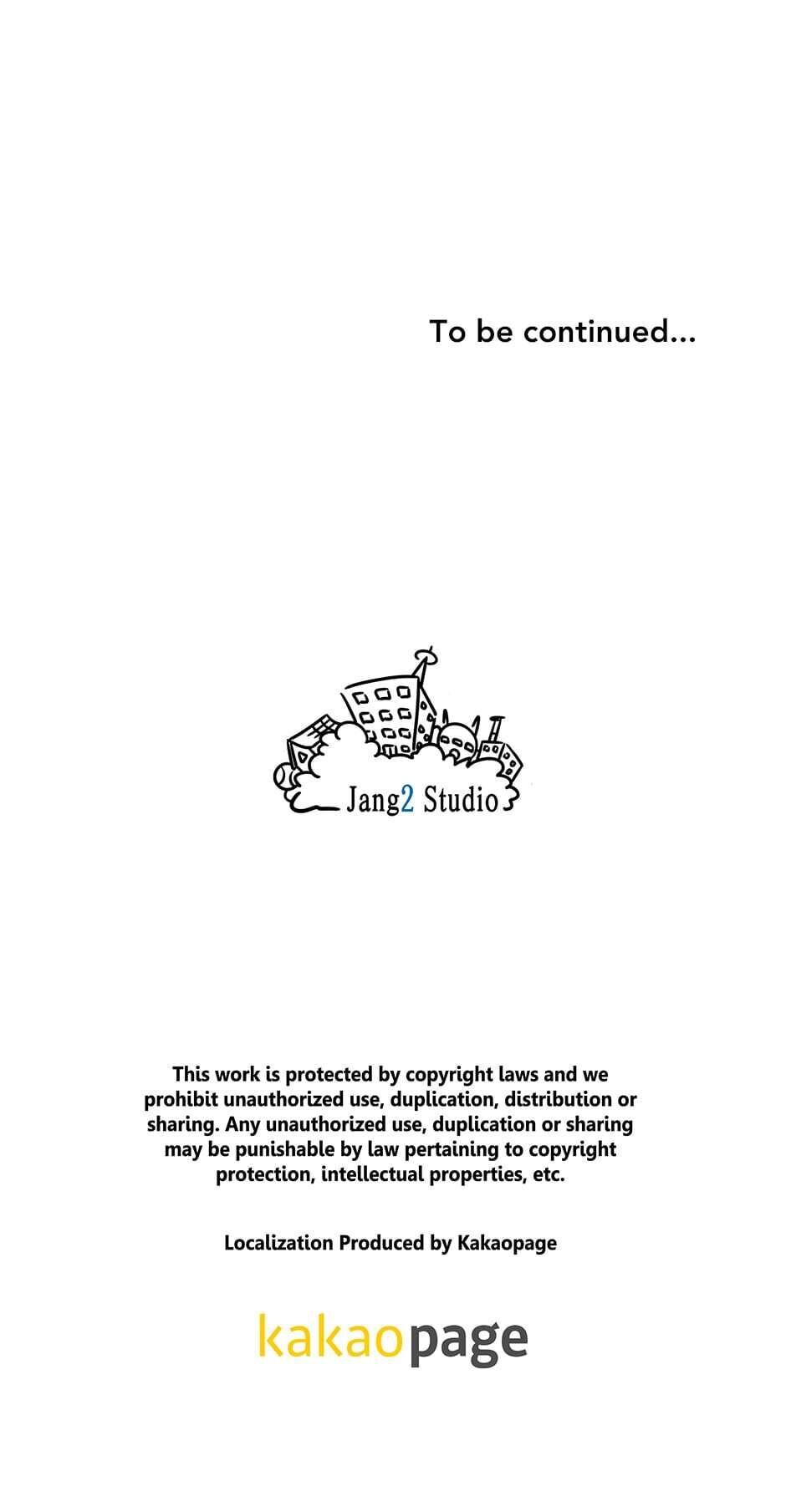 To be continued...

Jang2 Studio

This work is protected by copyright laws and we prohibit unauthorized use, duplication, distribution or sharing. Any unauthorized use, duplication or sharing may be punishable by law pertaining to copyright protection, intellectual properties, etc.

Localization Produced by Kakaopage

kakaopage